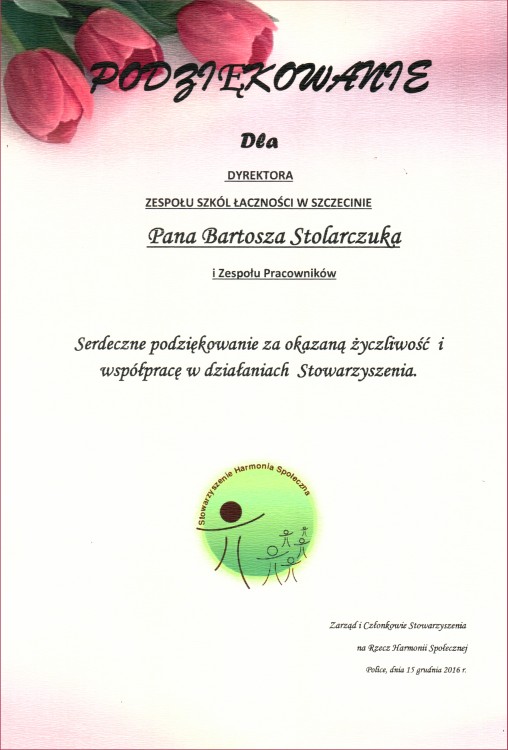 PODZIĘKOWANIE

Dla

DYREKTORA

ZESPOŁU SZKÓL ŁACZNOŚCI W SZCZECINIE

Pana Bartosza Stolarczuka

i Zespołu Pracowników

Serdeczne podziękowanie za okazaną życzliwość i współpracę w działaniach Stowarzyszenia.

Stowarzyszenie Harmonia Społeczna

Zarząd i Członkowie Stowarzyszenia na Rzecz Harmonii Społecznej

Police, dnia 15 grudnia 2016 r.